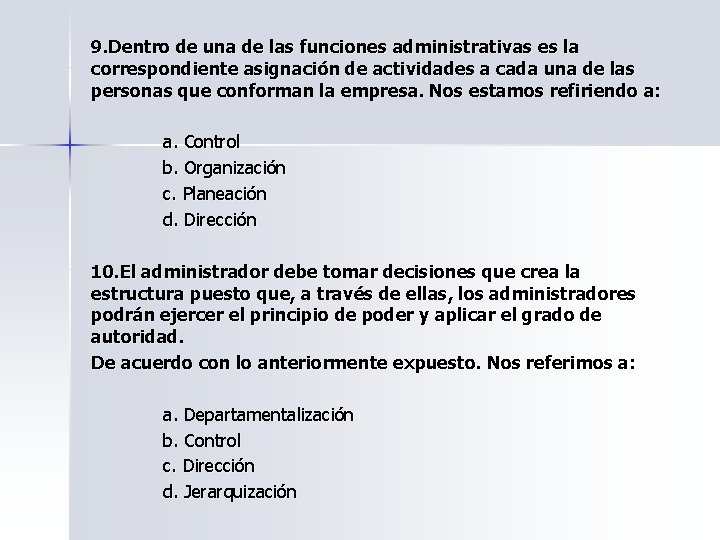 9.Dentro de una de las funciones administrativas es la correspondiente asignación de actividades a cada una de las personas que conforman la empresa. Nos estamos refiriendo a:

a. Control
b. Organización
c. Planeación
d. Dirección

10.El administrador debe tomar decisiones que crea la estructura puesto que, a través de ellas, los administradores podrán ejercer el principio de poder y aplicar el grado de autoridad.
De acuerdo con lo anteriormente expuesto. Nos referimos a:

a. Departamentalización
b. Control
c. Dirección
d. Jerarquización